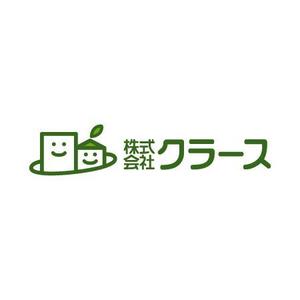 株式会社クラース